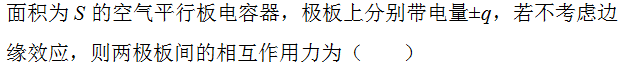 面积为 $S$ 的空气平行板电容器，极板上分别带电量$\pm q$，若不考虑边缘效应，则两极板间的相互作用力为（　　）